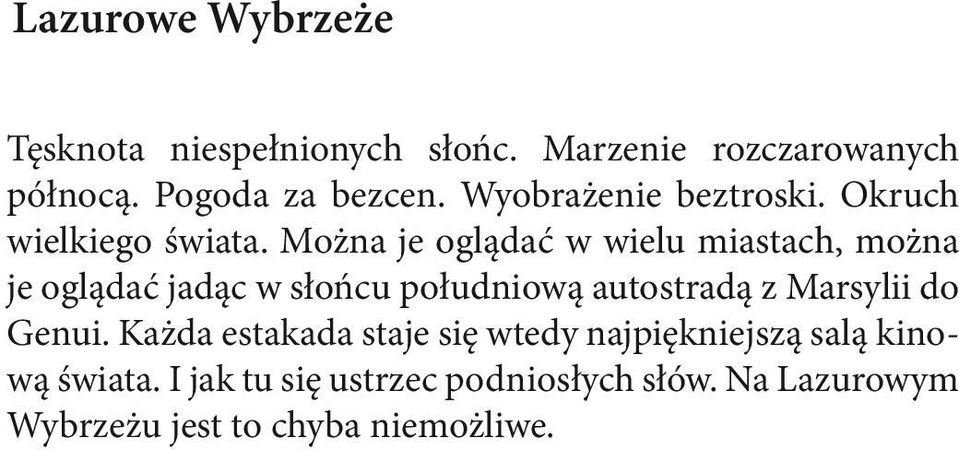 Lazurowe Wybrzeże

Tęsknota niespełnionych słońc. Marzenie rozczarowanych północą. Pogoda za bezcen. Wyobrażenie beztroski. Okruch wielkiego świata. Można je oglądać w wielu miastach, można je oglądać jadąc w słońcu południową autostradą z Marsylii do Genui. Każda estakada staje się wtedy najpiękniejszą salą kinową świata. I jak tu się ustrzec podniosłych słów. Na Lazurowym Wybrzeżu jest to chyba niemożliwe.